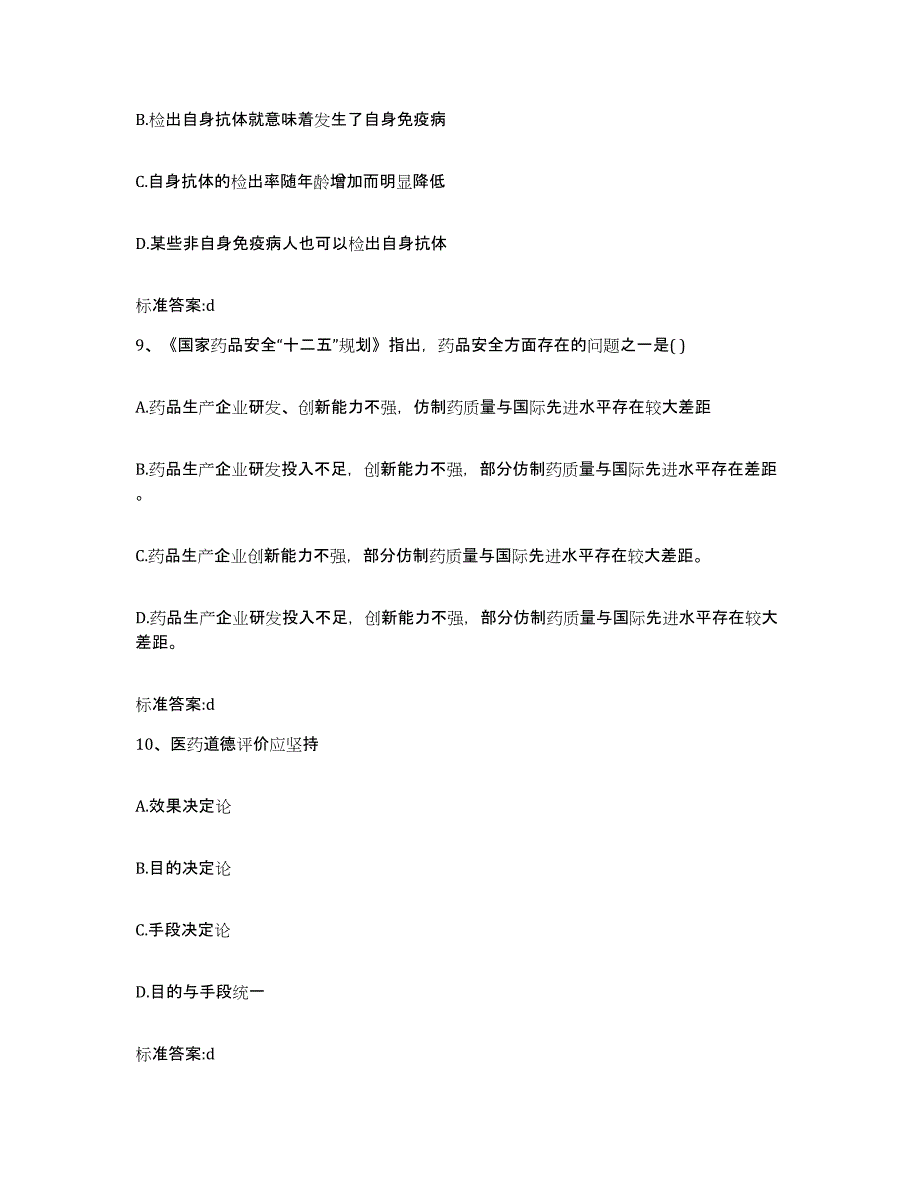 B.检出自身抗体就意味着发生了自身免疫病

C.自身抗体的检出率随年龄增加而明显降低

D.某些非自身免疫病人也可以检出自身抗体

标准答案:d

9、《国家药品安全“十二五”规划》指出，药品安全方面存在的问题之一是( )

A.药品生产企业研发、创新能力不强，仿制药质量与国际先进水平存在较大差距

B.药品生产企业研发投入不足，创新能力不强，部分仿制药质量与国际先进水平存在差距。

C.药品生产企业创新能力不强，部分仿制药质量与国际先进水平存在较大差距。

D.药品生产企业研发投入不足，创新能力不强，部分仿制药质量与国际先进水平存在较大差距。

标准答案:d

10、医药道德评价应坚持

A.效果决定论

B.目的决定论

C.手段决定论

D.目的与手段统一

标准答案:d